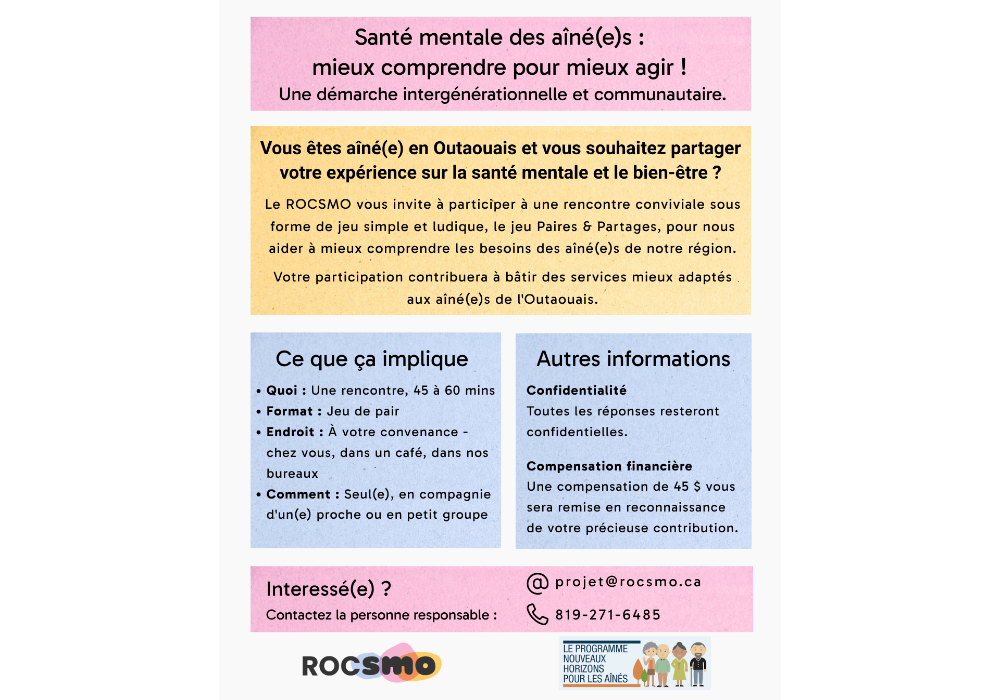 Santé mentale des aîné(e)s :
mieux comprendre pour mieux agir !
Une démarche intergénérationnelle et communautaire.

Vous êtes aîné(e) en Outaouais et vous souhaitez partager votre expérience sur la santé mentale et le bien-être ?

Le ROCSMO vous invite à participer à une rencontre conviviale sous forme de jeu simple et ludique, le jeu Paires & Partages, pour nous aider à mieux comprendre les besoins des aîné(e)s de notre région.

Votre participation contribuera à bâtir des services mieux adaptés aux aîné(e)s de l'Outaouais.

Ce que ça implique

• Quoi : Une rencontre, 45 à 60 mins
• Format : Jeu de pair
• Endroit : À votre convenance - chez vous, dans un café, dans nos bureaux
• Comment : Seul(e), en compagnie d'un(e) proche ou en petit groupe

Autres informations

Confidentialité
Toutes les réponses resteront confidentielles.

Compensation financière
Une compensation de 45 $ vous sera remise en reconnaissance de votre précieuse contribution.

Interessé(e) ?
Contactez la personne responsable :

projet@rocsmo.ca
819-271-6485

ROCSMO

LE PROGRAMME
NOUVEAUX
HORIZONS
POUR LES AÎNÉS